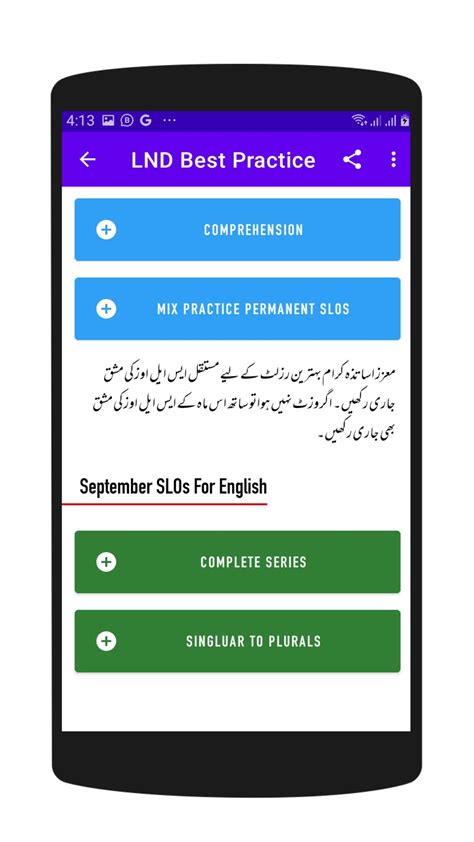 4:13

LND Best Practice

COMPREHENSION

MIX PRACTICE PERMANENT SLOS

معزز اساتذہ کرام بہترین رزلٹ کے لیے مستقل ایس ایل اوز کی مشق جاری رکھیں۔ اگر وزٹ نہیں ہوا تو ساتھ اس ماہ کے ایس ایل اوز کی مشق بھی جاری رکھیں۔

September SLOs For English

COMPLETE SERIES

SINGLUAR TO PLURALS